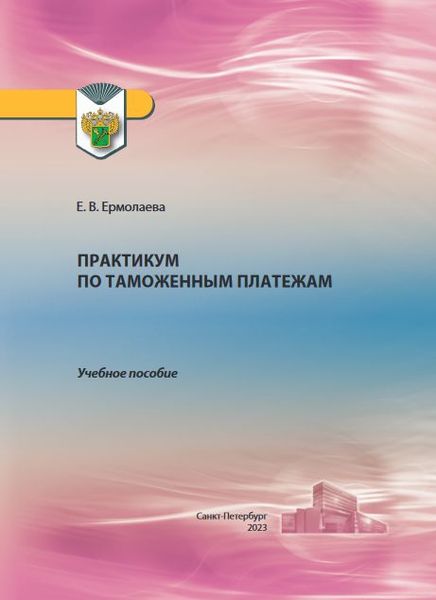 Е. В. Ермолаева

ПРАКТИКУМ
ПО ТАМОЖЕННЫМ ПЛАТЕЖАМ

Учебное пособие

Санкт-Петербург
2023